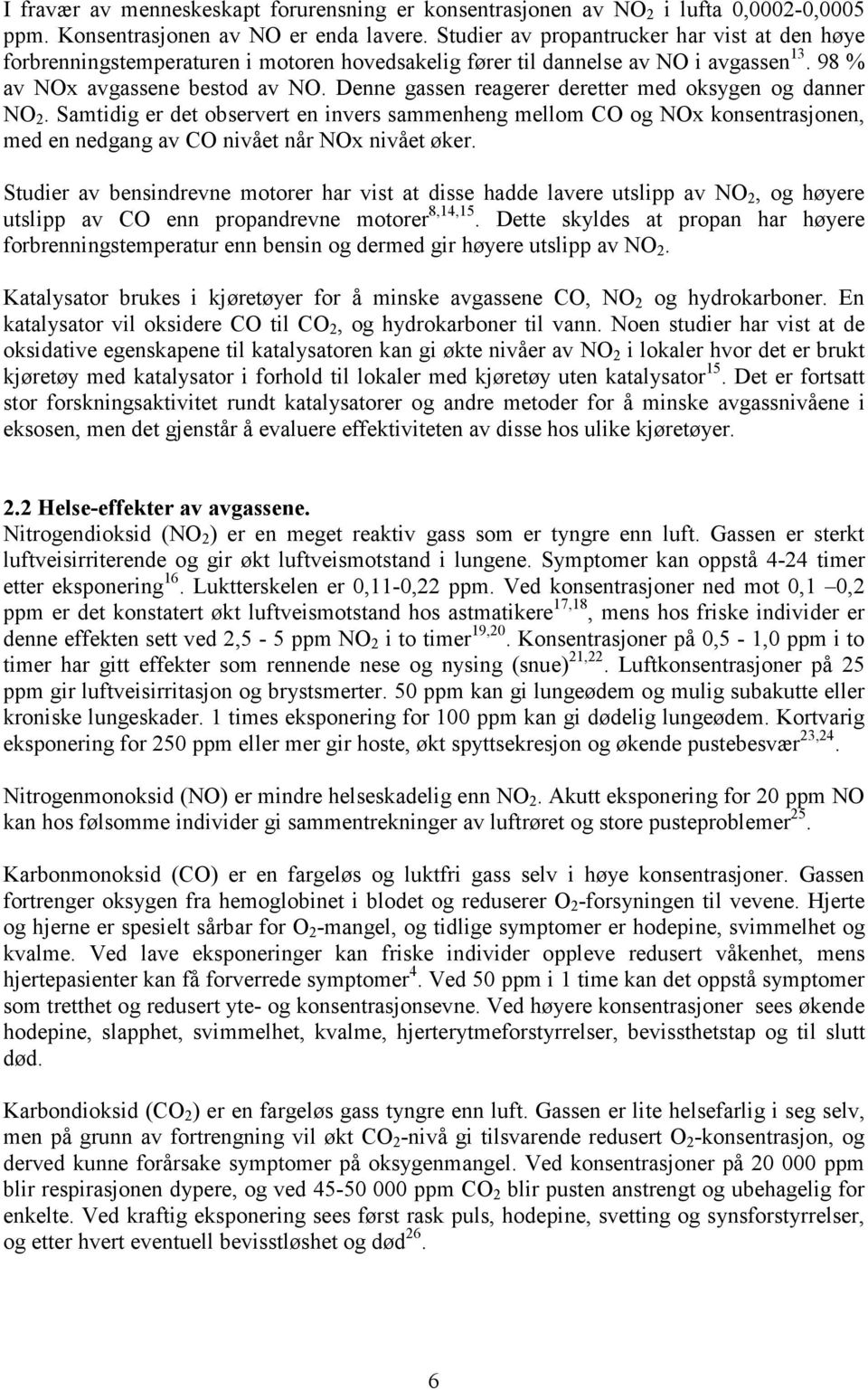 I fravær av menneskeskapt forurensning er konsentrasjonen av $NO_2$ i lufta 0,0002-0,0005 ppm. Konsentrasjonen av NO er enda lavere. Studier av propantrucker har vist at den høye forbrenningstemperaturen i motoren hovedsakelig fører til dannelse av NO i avgassen$^{13}$. 98 % av NOx avgassene bestod av NO. Denne gassen reagerer deretter med oksygen og danner $NO_2$. Samtidig er det observert en invers sammenheng mellom CO og NOx konsentrasjonen, med en nedgang av CO nivået når NOx nivået øker.

Studier av bensindrevne motorer har vist at disse hadde lavere utslipp av $NO_2$, og høyere utslipp av CO enn propandrevne motorer$^{8,14,15}$. Dette skyldes at propan har høyere forbrenningstemperatur enn bensin og dermed gir høyere utslipp av $NO_2$.

Katalysator brukes i kjøretøyer for å minske avgassene CO, $NO_2$ og hydrokarboner. En katalysator vil oksidere CO til $CO_2$, og hydrokarboner til vann. Noen studier har vist at de oksidative egenskapene til katalysatoren kan gi økte nivåer av $NO_2$ i lokaler hvor det er brukt kjøretøy med katalysator i forhold til lokaler med kjøretøy uten katalysator$^{15}$. Det er fortsatt stor forskningsaktivitet rundt katalysatorer og andre metoder for å minske avgassnivåene i eksosen, men det gjenstår å evaluere effektiviteten av disse hos ulike kjøretøyer.

2.2 Helse-effekter av avgassene.
Nitrogendioksid ($NO_2$) er en meget reaktiv gass som er tyngre enn luft. Gassen er sterkt luftveisirriterende og gir økt luftveismotstand i lungene. Symptomer kan oppstå 4-24 timer etter eksponering$^{16}$. Luktterskelen er 0,11-0,22 ppm. Ved konsentrasjoner ned mot 0,1 –0,2 ppm er det konstatert økt luftveismotstand hos astmatikere$^{17,18}$, mens hos friske individer er denne effekten sett ved 2,5 - 5 ppm $NO_2$ i to timer$^{19,20}$. Konsentrasjoner på 0,5 - 1,0 ppm i to timer har gitt effekter som rennende nese og nysing (snue)$^{21,22}$. Luftkonsentrasjoner på 25 ppm gir luftveisirritasjon og brystsmerter. 50 ppm kan gi lungeødem og mulig subakutte eller kroniske lungeskader. 1 times eksponering for 100 ppm kan gi dødelig lungeødem. Kortvarig eksponering for 250 ppm eller mer gir hoste, økt spyttsekresjon og økende pustebesvær$^{23,24}$.

Nitrogenmonoksid (NO) er mindre helseskadelig enn $NO_2$. Akutt eksponering for 20 ppm NO kan hos følsomme individer gi sammentrekninger av luftrøret og store pusteproblemer$^{25}$.

Karbonmonoksid (CO) er en fargeløs og luktfri gass selv i høye konsentrasjoner. Gassen fortrenger oksygen fra hemoglobinet i blodet og reduserer $O_2$-forsyningen til vevene. Hjerte og hjerne er spesielt sårbar for $O_2$-mangel, og tidlige symptomer er hodepine, svimmelhet og kvalme. Ved lave eksponeringer kan friske individer oppleve redusert våkenhet, mens hjertepasienter kan få forverrede symptomer$^{4}$. Ved 50 ppm i 1 time kan det oppstå symptomer som tretthet og redusert yte- og konsentrasjonsevne. Ved høyere konsentrasjoner sees økende hodepine, slapphet, svimmelhet, kvalme, hjerterytmeforstyrrelser, bevissthetstap og til slutt død.

Karbondioksid ($CO_2$) er en fargeløs gass tyngre enn luft. Gassen er lite helsefarlig i seg selv, men på grunn av fortrengning vil økt $CO_2$-nivå gi tilsvarende redusert $O_2$-konsentrasjon, og derved kunne forårsake symptomer på oksygenmangel. Ved konsentrasjoner på 20 000 ppm blir respirasjonen dypere, og ved 45-50 000 ppm $CO_2$ blir pusten anstrengt og ubehagelig for enkelte. Ved kraftig eksponering sees først rask puls, hodepine, svetting og synsforstyrrelser, og etter hvert eventuell bevisstløshet og død$^{26}$.

6